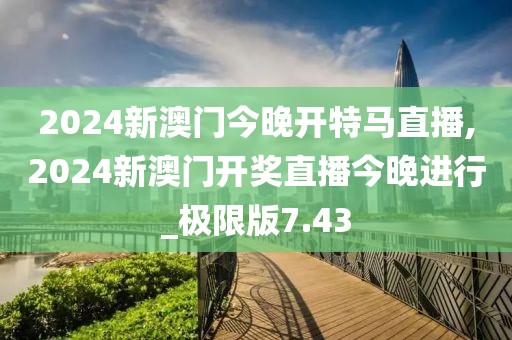 2024新澳门今晚开特马直播,2024新澳门开奖直播今晚进行_极限版7.43